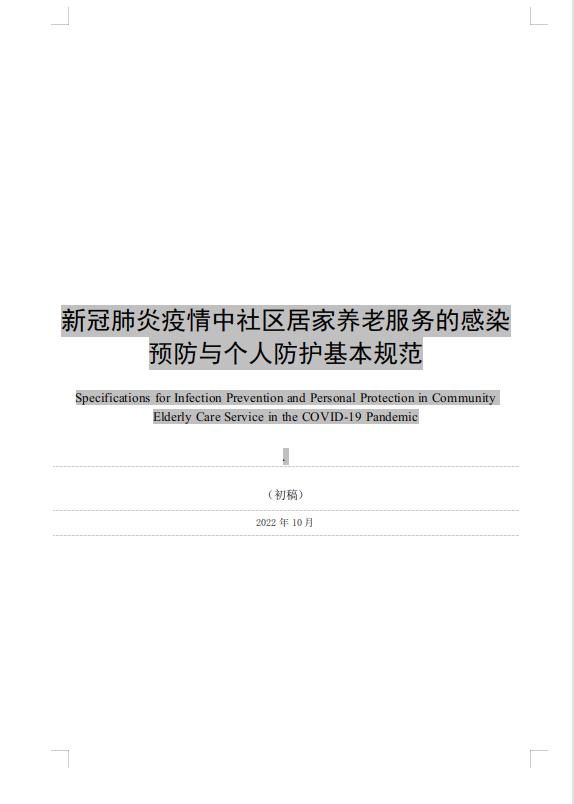 新冠肺炎疫情中社区居家养老服务的感染预防与个人防护基本规范

Specifications for Infection Prevention and Personal Protection in Community Elderly Care Service in the COVID-19 Pandemic

（初稿）

2022 年 10 月